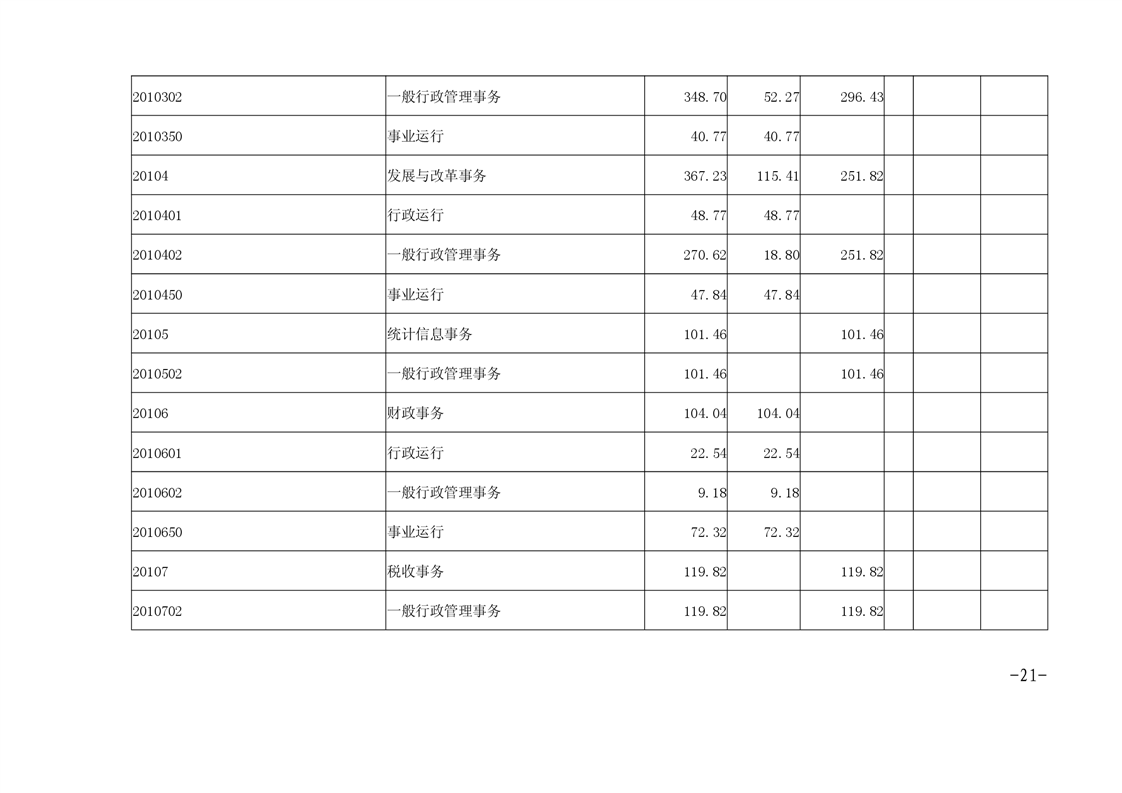 | 2010302 | 一般行政管理事务 | 348.70 | 52.27 | 296.43 | | | |
|---|---|---|---|---|---|---|---|
| 2010350 | 事业运行 | 40.77 | 40.77 | | | | |
| 20104 | 发展与改革事务 | 367.23 | 115.41 | 251.82 | | | |
| 2010401 | 行政运行 | 48.77 | 48.77 | | | | |
| 2010402 | 一般行政管理事务 | 270.62 | 18.80 | 251.82 | | | |
| 2010450 | 事业运行 | 47.84 | 47.84 | | | | |
| 20105 | 统计信息事务 | 101.46 | | 101.46 | | | |
| 2010502 | 一般行政管理事务 | 101.46 | | 101.46 | | | |
| 20106 | 财政事务 | 104.04 | 104.04 | | | | |
| 2010601 | 行政运行 | 22.54 | 22.54 | | | | |
| 2010602 | 一般行政管理事务 | 9.18 | 9.18 | | | | |
| 2010650 | 事业运行 | 72.32 | 72.32 | | | | |
| 20107 | 税收事务 | 119.82 | | 119.82 | | | |
| 2010702 | 一般行政管理事务 | 119.82 | | 119.82 | | | |

-21-